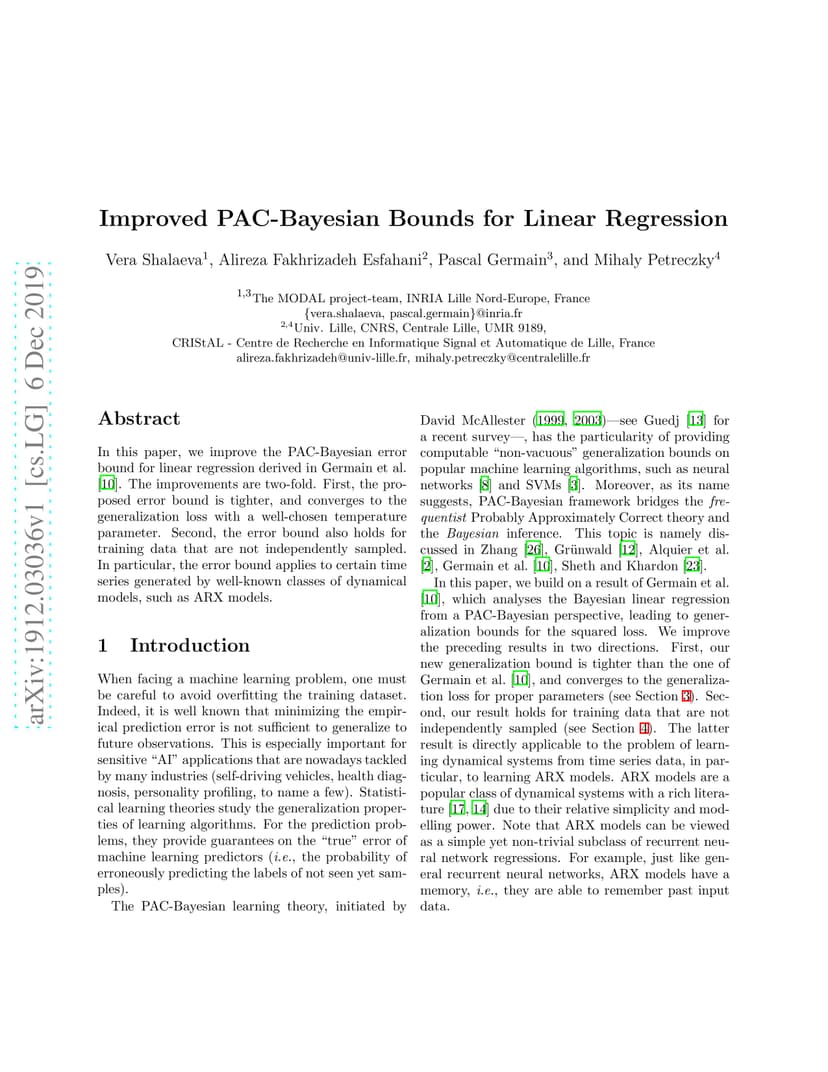 arXiv:1912.03036v1 [cs.LG] 6 Dec 2019

Improved PAC-Bayesian Bounds for Linear Regression

Vera Shalaeva$^1$, Alireza Fakhrizadeh Esfahani$^2$, Pascal Germain$^3$, and Mihaly Petreczky$^4$

$^{1,3}$The MODAL project-team, INRIA Lille Nord-Europe, France
{vera.shalaeva, pascal.germain}@inria.fr
$^{2,4}$Univ. Lille, CNRS, Centrale Lille, UMR 9189,
CRIStAL - Centre de Recherche en Informatique Signal et Automatique de Lille, France
alireza.fakhrizadeh@univ-lille.fr, mihaly.petreczky@centralelille.fr

Abstract

In this paper, we improve the PAC-Bayesian error bound for linear regression derived in Germain et al. [10]. The improvements are two-fold. First, the proposed error bound is tighter, and converges to the generalization loss with a well-chosen temperature parameter. Second, the error bound also holds for training data that are not independently sampled. In particular, the error bound applies to certain time series generated by well-known classes of dynamical models, such as ARX models.

1 Introduction

When facing a machine learning problem, one must be careful to avoid overfitting the training dataset. Indeed, it is well known that minimizing the empirical prediction error is not sufficient to generalize to future observations. This is especially important for sensitive "AI" applications that are nowadays tackled by many industries (self-driving vehicles, health diagnosis, personality profiling, to name a few). Statistical learning theories study the generalization properties of learning algorithms. For the prediction problems, they provide guarantees on the "true" error of machine learning predictors (i.e., the probability of erroneously predicting the labels of not seen yet samples).

The PAC-Bayesian learning theory, initiated by David McAllester (1999, 2003)—see Guedj [13] for a recent survey—, has the particularity of providing computable "non-vacuous" generalization bounds on popular machine learning algorithms, such as neural networks [8] and SVMs [3]. Moreover, as its name suggests, PAC-Bayesian framework bridges the frequentist Probably Approximately Correct theory and the Bayesian inference. This topic is namely discussed in Zhang [26], Grünwald [12], Alquier et al. [2], Germain et al. [10], Sheth and Khardon [23].

In this paper, we build on a result of Germain et al. [10], which analyses the Bayesian linear regression from a PAC-Bayesian perspective, leading to generalization bounds for the squared loss. We improve the preceding results in two directions. First, our new generalization bound is tighter than the one of Germain et al. [10], and converges to the generalization loss for proper parameters (see Section 3). Second, our result holds for training data that are not independently sampled (see Section 4). The latter result is directly applicable to the problem of learning dynamical systems from time series data, in particular, to learning ARX models. ARX models are a popular class of dynamical systems with a rich literature [17, 14] due to their relative simplicity and modelling power. Note that ARX models can be viewed as a simple yet non-trivial subclass of recurrent neural network regressions. For example, just like general recurrent neural networks, ARX models have a memory, i.e., they are able to remember past input data.